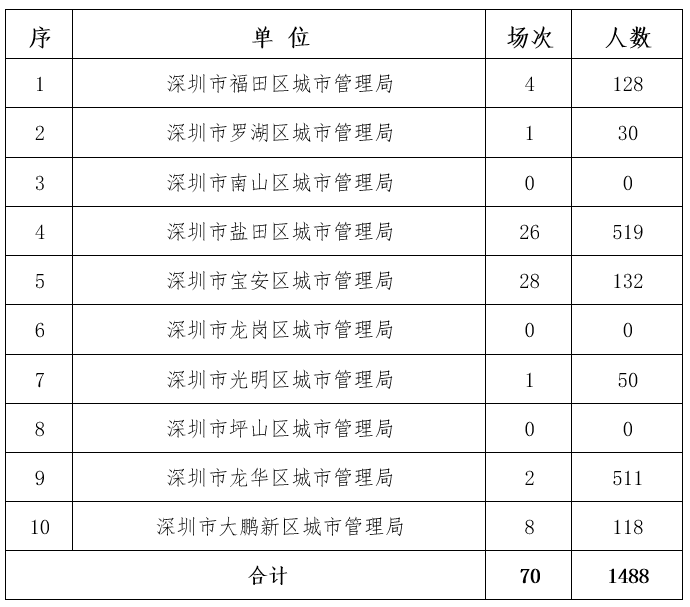 | 序 | 单 位 | 场次 | 人数 |
|---|---|---|---|
| 1 | 深圳市福田区城市管理局 | 4 | 128 |
| 2 | 深圳市罗湖区城市管理局 | 1 | 30 |
| 3 | 深圳市南山区城市管理局 | 0 | 0 |
| 4 | 深圳市盐田区城市管理局 | 26 | 519 |
| 5 | 深圳市宝安区城市管理局 | 28 | 132 |
| 6 | 深圳市龙岗区城市管理局 | 0 | 0 |
| 7 | 深圳市光明区城市管理局 | 1 | 50 |
| 8 | 深圳市坪山区城市管理局 | 0 | 0 |
| 9 | 深圳市龙华区城市管理局 | 2 | 511 |
| 10 | 深圳市大鹏新区城市管理局 | 8 | 118 |
| 合计 | | 70 | 1488 |